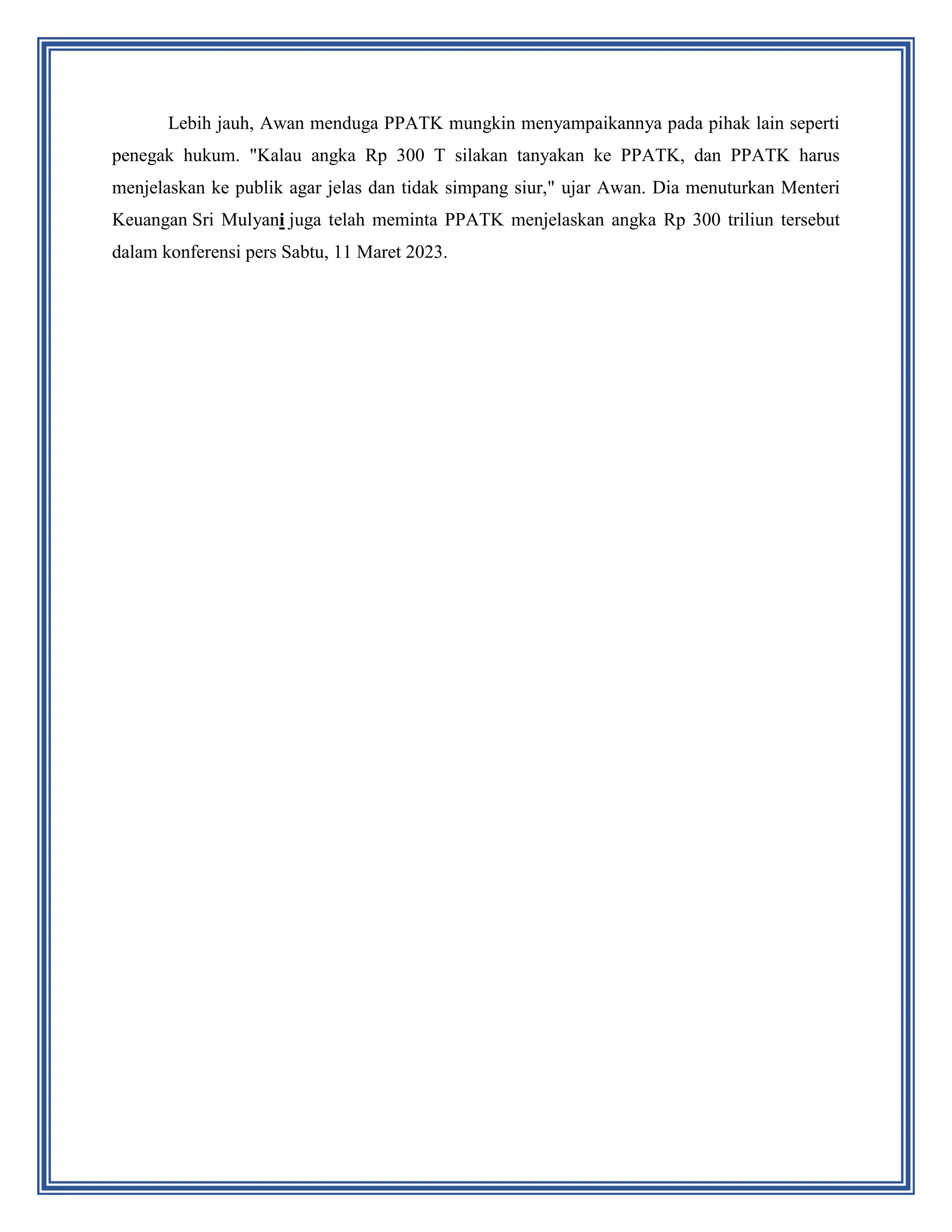 Lebih jauh, Awan menduga PPATK mungkin menyampaikannya pada pihak lain seperti penegak hukum. "Kalau angka Rp 300 T silakan tanyakan ke PPATK, dan PPATK harus menjelaskan ke publik agar jelas dan tidak simpang siur," ujar Awan. Dia menuturkan Menteri Keuangan Sri Mulyani juga telah meminta PPATK menjelaskan angka Rp 300 triliun tersebut dalam konferensi pers Sabtu, 11 Maret 2023.